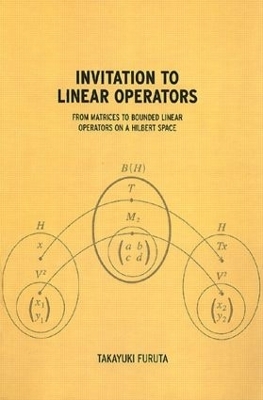 INVITATION TO LINEAR OPERATORS

FROM MATRICES TO BOUNDED LINEAR OPERATORS ON A HILBERT SPACE

$B(H)$

$T$

$M_2$

$\begin{pmatrix} a & b \\ c & d \end{pmatrix}$

$H$

$x$

$V^2$

$\begin{pmatrix} x_1 \\ y_1 \end{pmatrix}$

$H$

$Tx$

$V^2$

$\begin{pmatrix} x_2 \\ y_2 \end{pmatrix}$

TAKAYUKI FURUTA